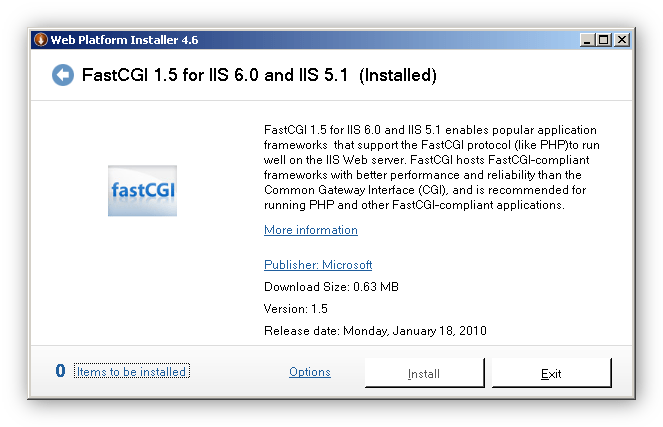 Web Platform Installer 4.6

FastCGI 1.5 for IIS 6.0 and IIS 5.1 (Installed)

fastCGI

FastCGI 1.5 for IIS 6.0 and IIS 5.1 enables popular application frameworks that support the FastCGI protocol (like PHP)to run well on the IIS Web server. FastCGI hosts FastCGI-compliant frameworks with better performance and reliability than the Common Gateway Interface (CGI), and is recommended for running PHP and other FastCGI-compliant applications.

More information

Publisher: Microsoft

Download Size: 0.63 MB

Version: 1.5

Release date: Monday, January 18, 2010

0 Items to be installed

Options

Install

Exit